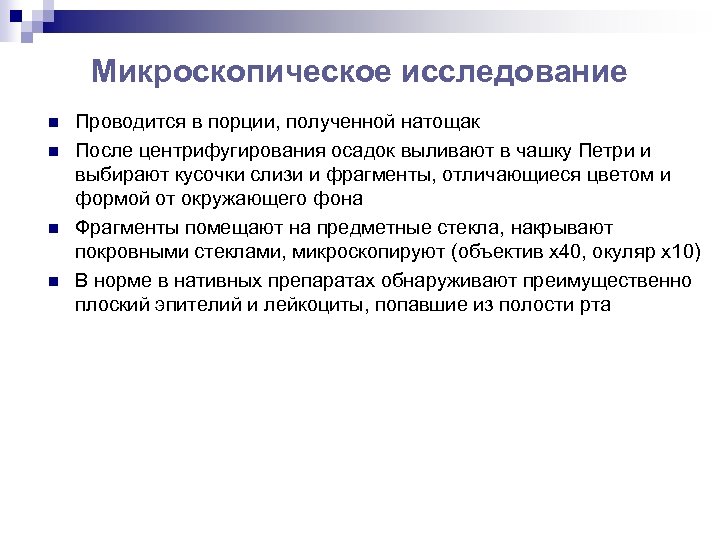 Микроскопическое исследование

Проводится в порции, полученной натощак

После центрифугирования осадок выливают в чашку Петри и выбирают кусочки слизи и фрагменты, отличающиеся цветом и формой от окружающего фона

Фрагменты помещают на предметные стекла, накрывают покровными стеклами, микроскопируют (объектив х40, окуляр х10)

В норме в нативных препаратах обнаруживают преимущественно плоский эпителий и лейкоциты, попавшие из полости рта